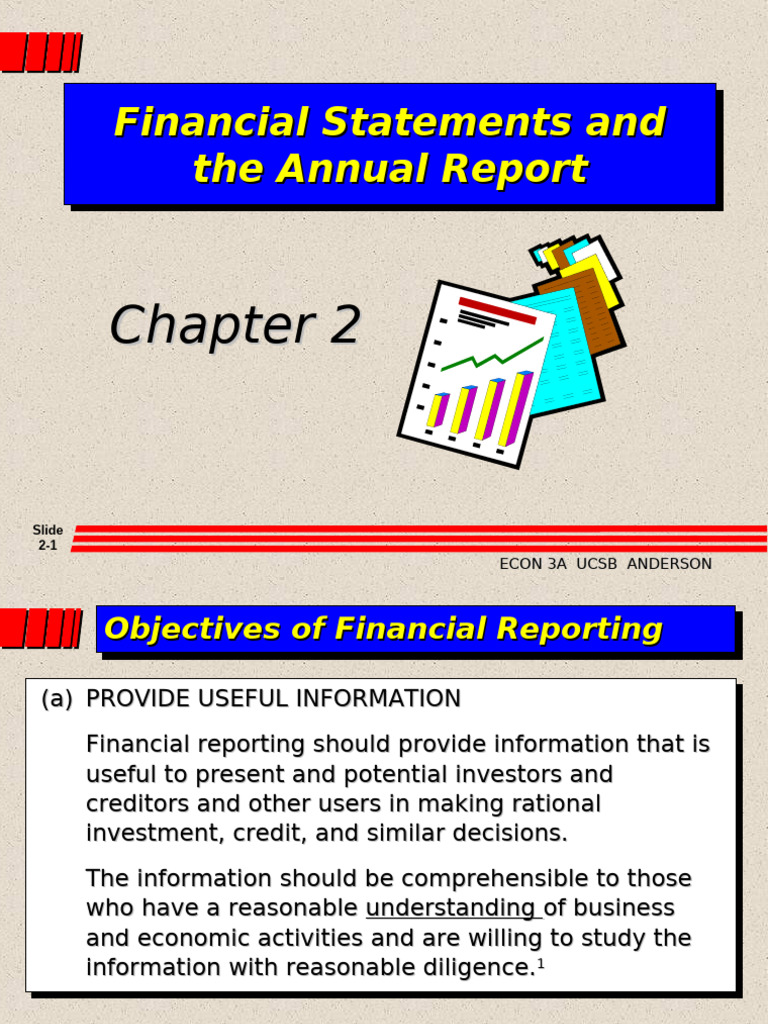 Financial Statements and the Annual Report

Chapter 2

Slide 2-1

ECON 3A UCSB ANDERSON

Objectives of Financial Reporting

(a) PROVIDE USEFUL INFORMATION

Financial reporting should provide information that is useful to present and potential investors and creditors and other users in making rational investment, credit, and similar decisions.

The information should be comprehensible to those who have a reasonable understanding of business and economic activities and are willing to study the information with reasonable diligence.$^1$